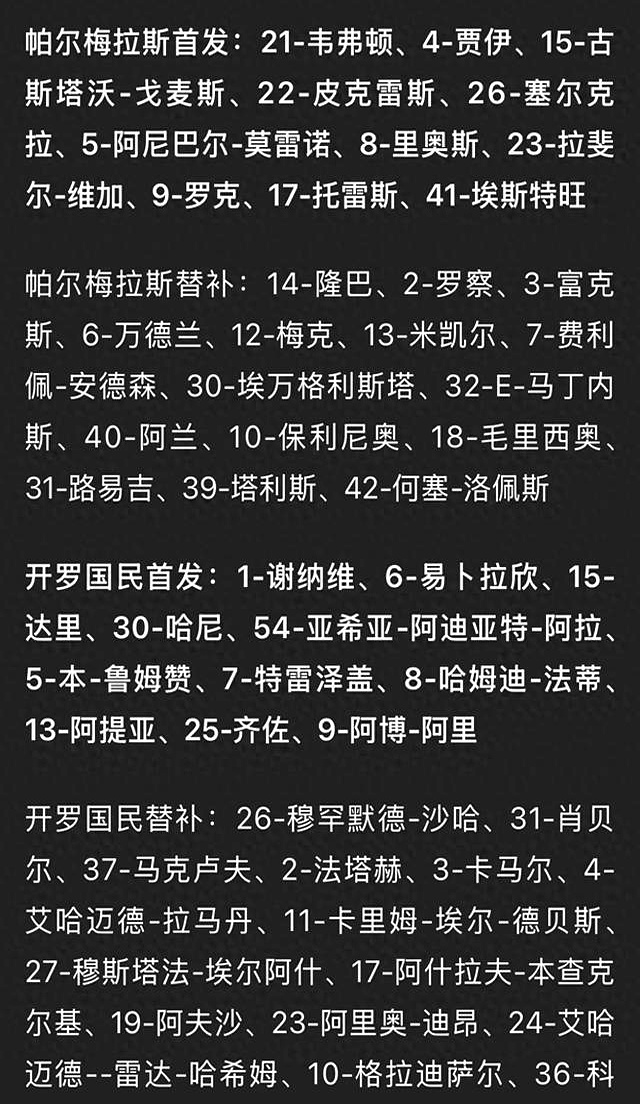 帕尔梅拉斯首发：21-韦弗顿、4-贾伊、15-古斯塔沃-戈麦斯、22-皮克雷斯、26-塞尔克拉、5-阿尼巴尔-莫雷诺、8-里奥斯、23-拉斐尔-维加、9-罗克、17-托雷斯、41-埃斯特旺

帕尔梅拉斯替补：14-隆巴、2-罗察、3-富克斯、6-万德兰、12-梅克、13-米凯尔、7-费利佩-安德森、30-埃万格利斯塔、32-E-马丁内斯、40-阿兰、10-保利尼奥、18-毛里西奥、31-路易吉、39-塔利斯、42-何塞-洛佩斯

开罗国民首发：1-谢纳维、6-易卜拉欣、15-达里、30-哈尼、54-亚希亚-阿迪亚特-阿拉、5-本-鲁姆赞、7-特雷泽盖、8-哈姆迪-法蒂、13-阿提亚、25-齐佐、9-阿博-阿里

开罗国民替补：26-穆罕默德-沙哈、31-肖贝尔、37-马克卢夫、2-法塔赫、3-卡马尔、4-艾哈迈德-拉马丹、11-卡里姆-埃尔-德贝斯、27-穆斯塔法-埃尔阿什、17-阿什拉夫-本查克尔基、19-阿夫沙、23-阿里奥-迪昂、24-艾哈迈德--雷达-哈希姆、10-格拉迪萨尔、36-科